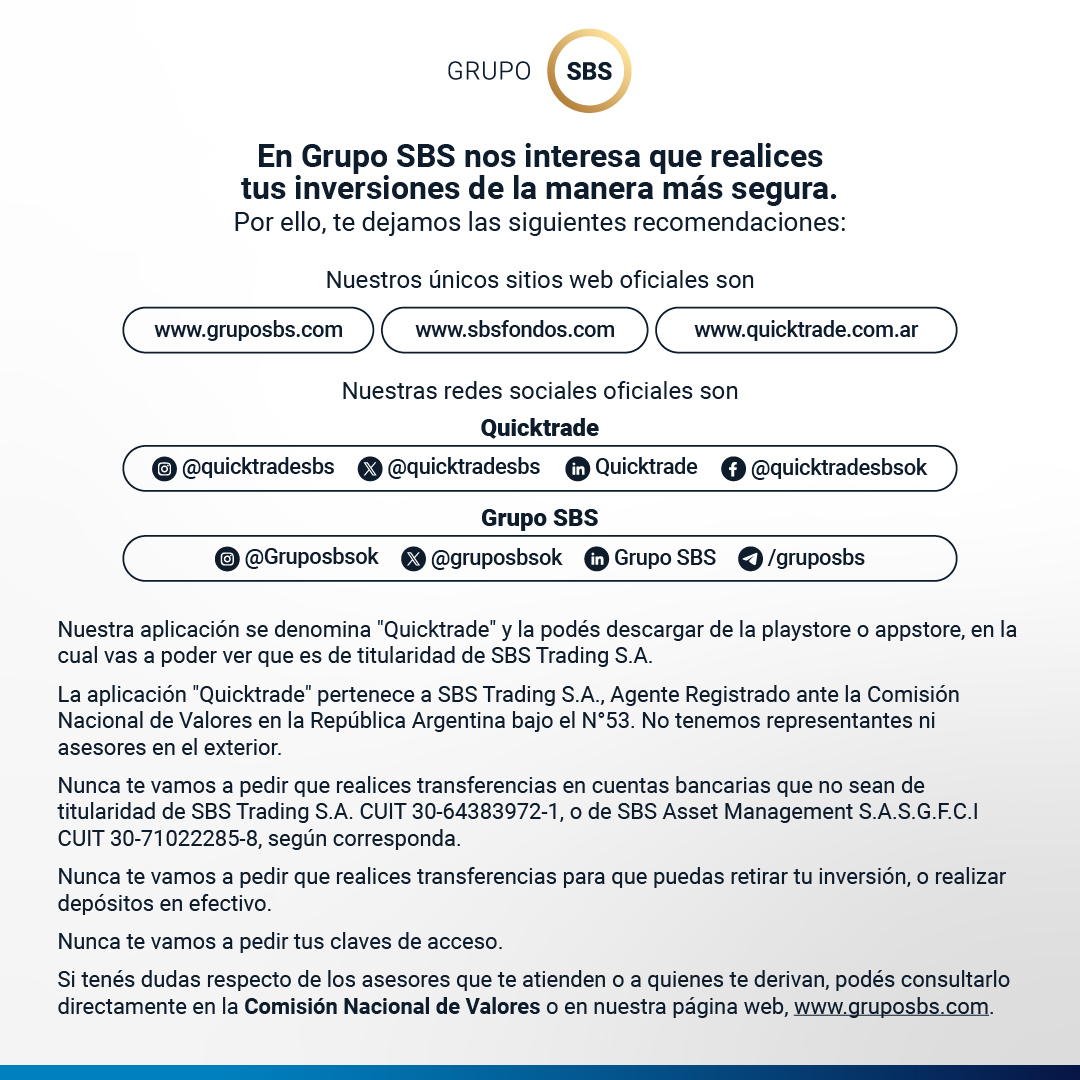 GRUPO SBS

En Grupo SBS nos interesa que realices tus inversiones de la manera más segura.
Por ello, te dejamos las siguientes recomendaciones:

Nuestros únicos sitios web oficiales son

www.gruposbs.com www.sbsfondos.com www.quicktrade.com.ar

Nuestras redes sociales oficiales son

Quicktrade

@quicktradesbs @quicktradesbs Quicktrade @quicktradesbsok

Grupo SBS

@Gruposbsok @gruposbsok Grupo SBS /gruposbs

Nuestra aplicación se denomina "Quicktrade" y la podés descargar de la playstore o appstore, en la cual vas a poder ver que es de titularidad de SBS Trading S.A.

La aplicación "Quicktrade" pertenece a SBS Trading S.A., Agente Registrado ante la Comisión Nacional de Valores en la República Argentina bajo el N°53. No tenemos representantes ni asesores en el exterior.

Nunca te vamos a pedir que realices transferencias en cuentas bancarias que no sean de titularidad de SBS Trading S.A. CUIT 30-64383972-1, o de SBS Asset Management S.A.S.G.F.C.I CUIT 30-71022285-8, según corresponda.

Nunca te vamos a pedir que realices transferencias para que puedas retirar tu inversión, o realizar depósitos en efectivo.

Nunca te vamos a pedir tus claves de acceso.

Si tenés dudas respecto de los asesores que te atienden o a quienes te derivan, podés consultarlo directamente en la Comisión Nacional de Valores o en nuestra página web, www.gruposbs.com.